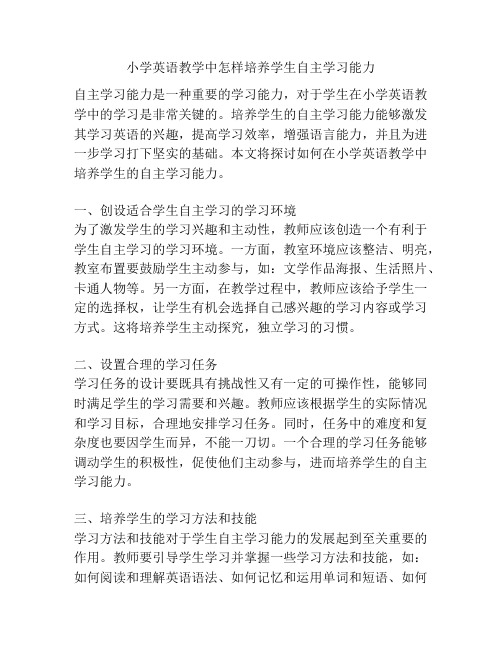 小学英语教学中怎样培养学生自主学习能力

自主学习能力是一种重要的学习能力，对于学生在小学英语教学中的学习是非常关键的。培养学生的自主学习能力能够激发其学习英语的兴趣，提高学习效率，增强语言能力，并且为进一步学习打下坚实的基础。本文将探讨如何在小学英语教学中培养学生的自主学习能力。

一、创设适合学生自主学习的学习环境
为了激发学生的学习兴趣和主动性，教师应该创造一个有利于学生自主学习的学习环境。一方面，教室环境应该整洁、明亮，教室布置要鼓励学生主动参与，如：文学作品海报、生活照片、卡通人物等。另一方面，在教学过程中，教师应该给予学生一定的选择权，让学生有机会选择自己感兴趣的学习内容或学习方式。这将培养学生主动探究，独立学习的习惯。

二、设置合理的学习任务
学习任务的设计要既具有挑战性又有一定的可操作性，能够同时满足学生的学习需要和兴趣。教师应该根据学生的实际情况和学习目标，合理地安排学习任务。同时，任务中的难度和复杂度也要因学生而异，不能一刀切。一个合理的学习任务能够调动学生的积极性，促使他们主动参与，进而培养学生的自主学习能力。

三、培养学生的学习方法和技能
学习方法和技能对于学生自主学习能力的发展起到至关重要的作用。教师要引导学生学习并掌握一些学习方法和技能，如：如何阅读和理解英语语法、如何记忆和运用单词和短语、如何